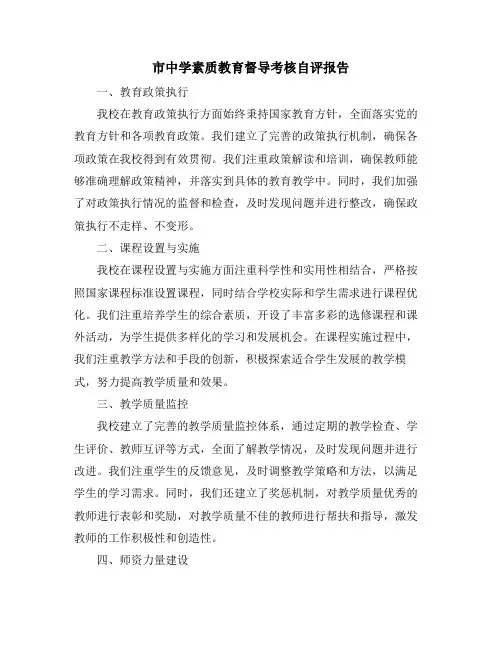 市中学素质教育督导考核自评报告

一、教育政策执行

我校在教育政策执行方面始终秉持国家教育方针，全面落实党的教育方针和各项教育政策。我们建立了完善的政策执行机制，确保各项政策在我校得到有效贯彻。我们注重政策解读和培训，确保教师能够准确理解政策精神，并落实到具体的教育教学中。同时，我们加强了对政策执行情况的监督和检查，及时发现问题并进行整改，确保政策执行不走样、不变形。

二、课程设置与实施

我校在课程设置与实施方面注重科学性和实用性相结合，严格按照国家课程标准设置课程，同时结合学校实际和学生需求进行课程优化。我们注重培养学生的综合素质，开设了丰富多彩的选修课程和课外活动，为学生提供多样化的学习和发展机会。在课程实施过程中，我们注重教学方法和手段的创新，积极探索适合学生发展的教学模式，努力提高教学质量和效果。

三、教学质量监控

我校建立了完善的教学质量监控体系，通过定期的教学检查、学生评价、教师互评等方式，全面了解教学情况，及时发现问题并进行改进。我们注重学生的反馈意见，及时调整教学策略和方法，以满足学生的学习需求。同时，我们还建立了奖惩机制，对教学质量优秀的教师进行表彰和奖励，对教学质量不佳的教师进行帮扶和指导，激发教师的工作积极性和创造性。

四、师资力量建设